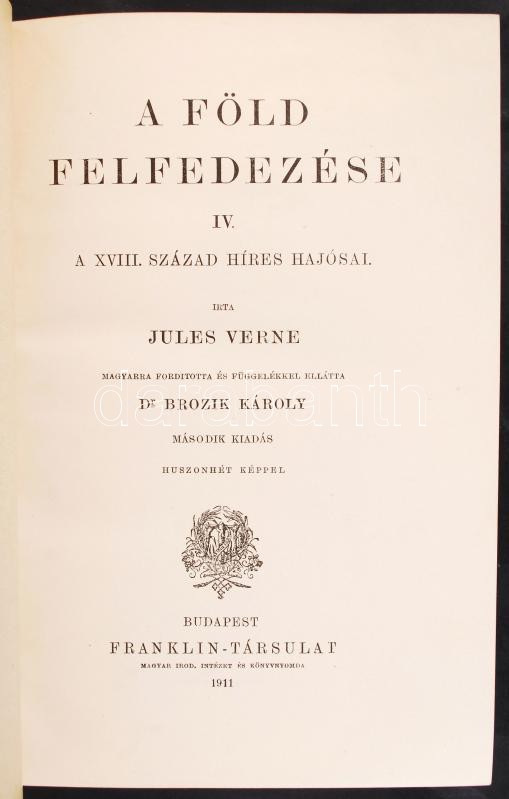 A FÖLD

FELFEDEZÉSE

IV.

A XVIII. SZÁZAD HÍRES HAJÓSAI.

IRTA

JULES VERNE

MAGYARRA FORDITOTTA ÉS FÜGGELÉKKEL ELLÁTTA

Dr BROZIK KÁROLY

MÁSODIK KIADÁS

HUSZONHÉT KÉPPEL

BUDAPEST

FRANKLIN-TÁRSULAT

MAGYAR IROD. INTÉZET ÉS KÖNYVNYOMDA

1911

darabanth